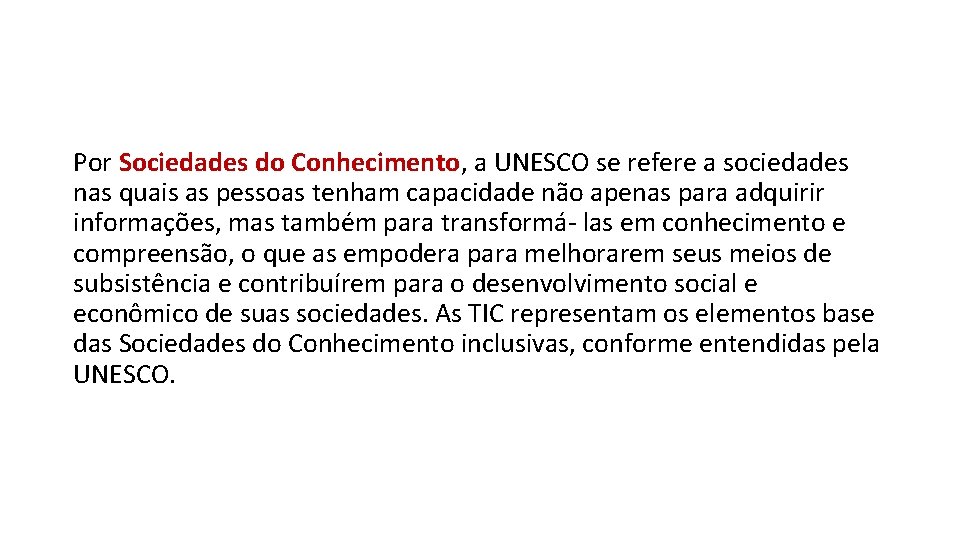 Por Sociedades do Conhecimento, a UNESCO se refere a sociedades nas quais as pessoas tenham capacidade não apenas para adquirir informações, mas também para transformá- las em conhecimento e compreensão, o que as empodera para melhorarem seus meios de subsistência e contribuírem para o desenvolvimento social e econômico de suas sociedades. As TIC representam os elementos base das Sociedades do Conhecimento inclusivas, conforme entendidas pela UNESCO.